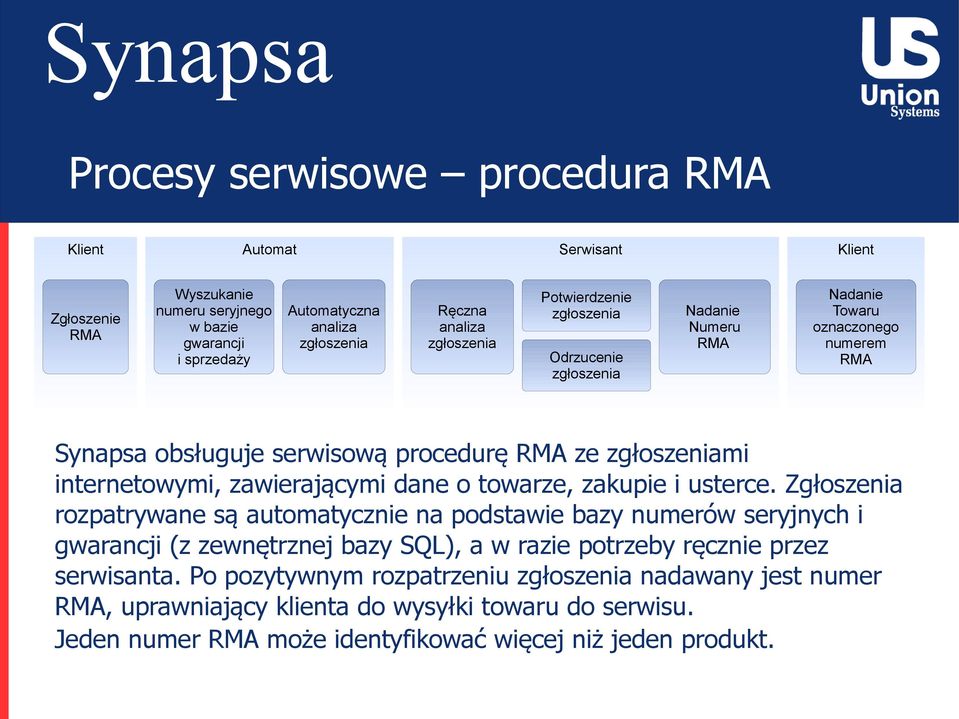 Synapsa

US
Union
Systems

Procesy serwisowe – procedura RMA

Klient

Zgłoszenie RMA

Automat

Wyszukanie numeru seryjnego w bazie gwarancji i sprzedaży

Automatyczna analiza zgłoszenia

Serwisant

Ręczna analiza zgłoszenia

Potwierdzenie zgłoszenia

Odrzucenie zgłoszenia

Nadanie Numeru RMA

Klient

Nadanie Towaru oznaczonego numerem RMA

Synapsa obsługuje serwisową procedurę RMA ze zgłoszeniami internetowymi, zawierającymi dane o towarze, zakupie i usterce. Zgłoszenia rozpatrywane są automatycznie na podstawie bazy numerów seryjnych i gwarancji (z zewnętrznej bazy SQL), a w razie potrzeby ręcznie przez serwisanta. Po pozytywnym rozpatrzeniu zgłoszenia nadawany jest numer RMA, uprawniający klienta do wysyłki towaru do serwisu.
Jeden numer RMA może identyfikować więcej niż jeden produkt.